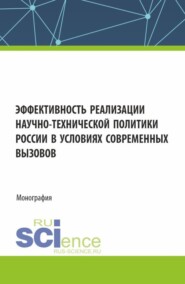 ЭФФЕКТИВНОСТЬ РЕАЛИЗАЦИИ НАУЧНО-ТЕХНИЧЕСКОЙ ПОЛИТИКИ РОССИИ В УСЛОВИЯХ СОВРЕМЕННЫХ ВЫЗОВОВ

Монография

RU SCIence
RUS-SCIENCE.RU